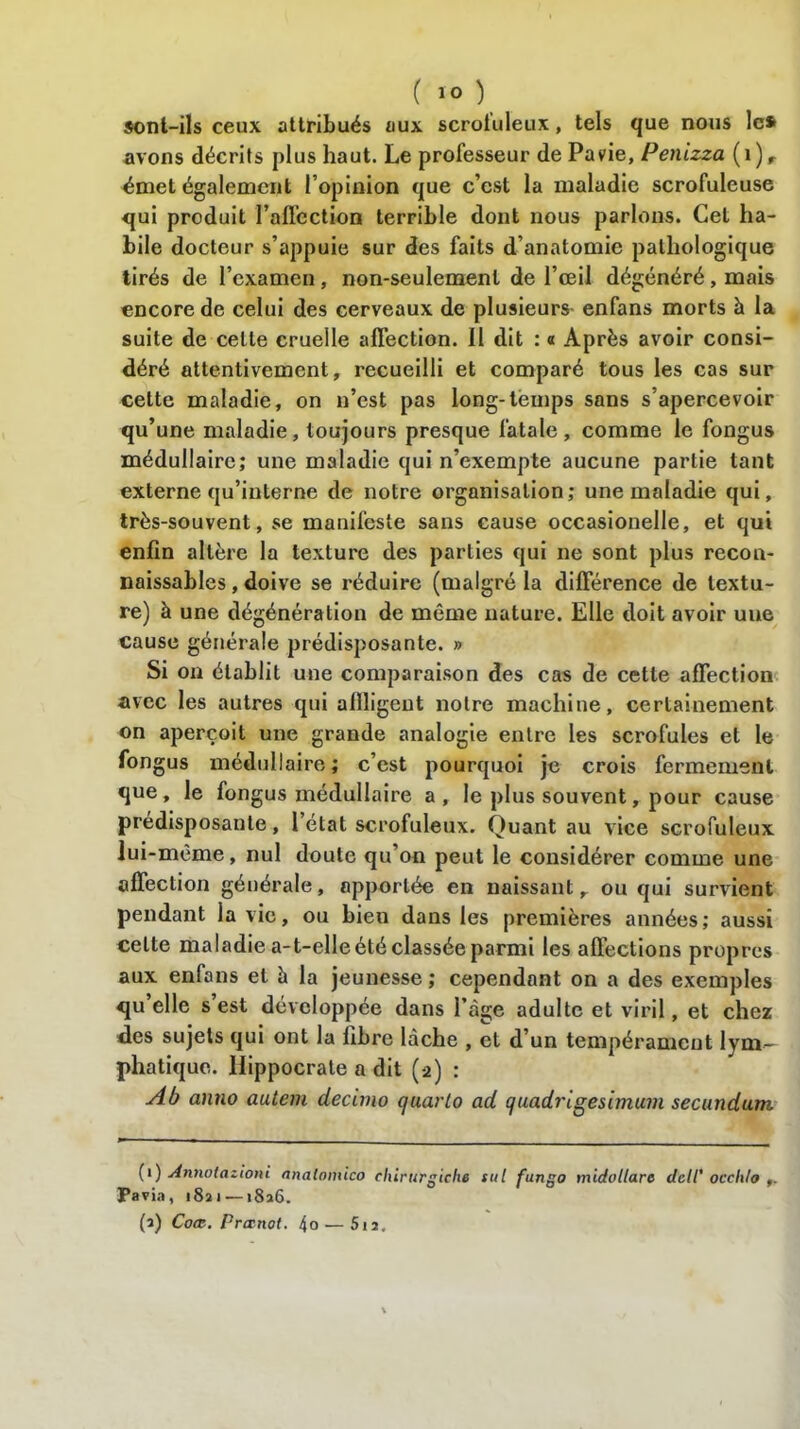 ( 10 )

sont-ils ceux attribués aux scrofuleux, tels que nous les avons décrits plus haut. Le professeur de Pavie, Penizza (1), émet également l'opinion que c'est la maladie scrofuleuse qui produit l'affection terrible dont nous parlons. Cet habile docteur s'appuie sur des faits d'anatomie pathologique tirés de l'examen, non-seulement de l'œil dégénéré, mais encore de celui des cerveaux de plusieurs enfans morts à la suite de cette cruelle affection. Il dit : « Après avoir considéré attentivement, recueilli et comparé tous les cas sur cette maladie, on n'est pas long-temps sans s'apercevoir qu'une maladie, toujours presque fatale, comme le fongus médullaire; une maladie qui n'exempte aucune partie tant externe qu'interne de notre organisation; une maladie qui, très-souvent, se manifeste sans cause occasionelle, et qui enfin altère la texture des parties qui ne sont plus reconnaissables, doive se réduire (malgré la différence de texture) à une dégénération de même nature. Elle doit avoir une cause générale prédisposante. »

Si on établit une comparaison des cas de cette affection avec les autres qui affligent notre machine, certainement on aperçoit une grande analogie entre les scrofules et le fongus médullaire; c'est pourquoi je crois fermement que, le fongus médullaire a, le plus souvent, pour cause prédisposante, l'état scrofuleux. Quant au vice scrofuleux lui-même, nul doute qu'on peut le considérer comme une affection générale, apportée en naissant, ou qui survient pendant la vie, ou bien dans les premières années; aussi cette maladie a-t-elle été classée parmi les affections propres aux enfans et à la jeunesse; cependant on a des exemples qu'elle s'est développée dans l'âge adulte et viril, et chez des sujets qui ont la fibre lâche, et d'un tempérament lymphatique. Hippocrate a dit (2) :

Ab anno autem decimo quarto ad quadrigesimum secundum

(1) Annotazioni anatomico chirurgiche sul fungo midollare dell' occhio, Pavia, 1821—1826.
(2) Coæ. Prænot. 40 — 512.